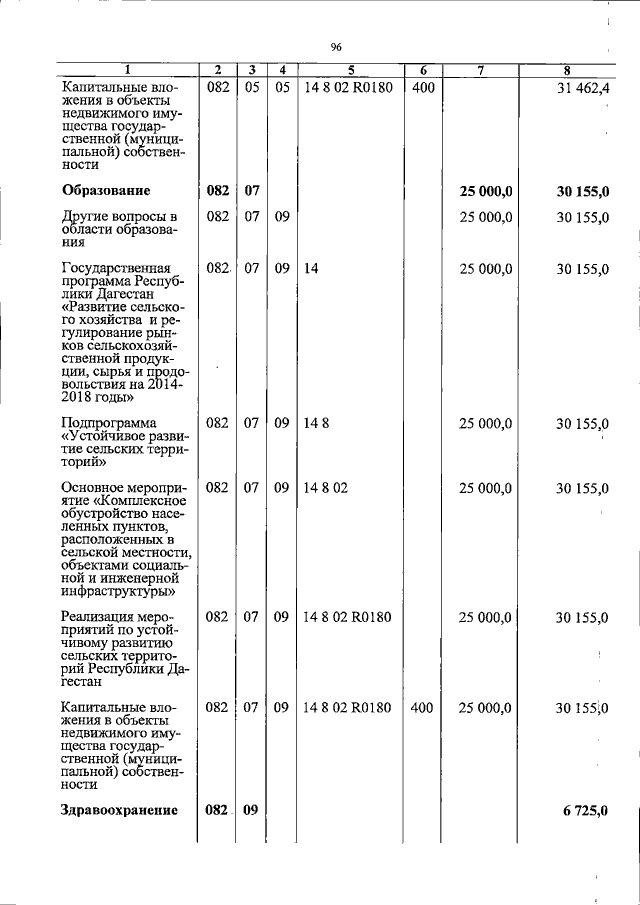 96

| 1 | 2 | 3 | 4 | 5 | 6 | 7 | 8 |
|---|---|---|---|---|---|---|---|
| Капитальные вложения в объекты недвижимого имущества государственной (муниципальной) собственности | 082 | 05 | 05 | 14 8 02 R0180 | 400 | | 31 462,4 |
| **Образование** | **082** | **07** | | | | **25 000,0** | **30 155,0** |
| Другие вопросы в области образования | 082 | 07 | 09 | | | 25 000,0 | 30 155,0 |
| Государственная программа Республики Дагестан «Развитие сельского хозяйства и регулирование рынков сельскохозяйственной продукции, сырья и продовольствия на 2014-2018 годы» | 082 | 07 | 09 | 14 | | 25 000,0 | 30 155,0 |
| Подпрограмма «Устойчивое развитие сельских территорий» | 082 | 07 | 09 | 14 8 | | 25 000,0 | 30 155,0 |
| Основное мероприятие «Комплексное обустройство населенных пунктов, расположенных в сельской местности, объектами социальной и инженерной инфраструктуры» | 082 | 07 | 09 | 14 8 02 | | 25 000,0 | 30 155,0 |
| Реализация мероприятий по устойчивому развитию сельских территорий Республики Дагестан | 082 | 07 | 09 | 14 8 02 R0180 | | 25 000,0 | 30 155,0 |
| Капитальные вложения в объекты недвижимого имущества государственной (муниципальной) собственности | 082 | 07 | 09 | 14 8 02 R0180 | 400 | 25 000,0 | 30 155,0 |
| **Здравоохранение** | **082** | **09** | | | | | **6 725,0** |